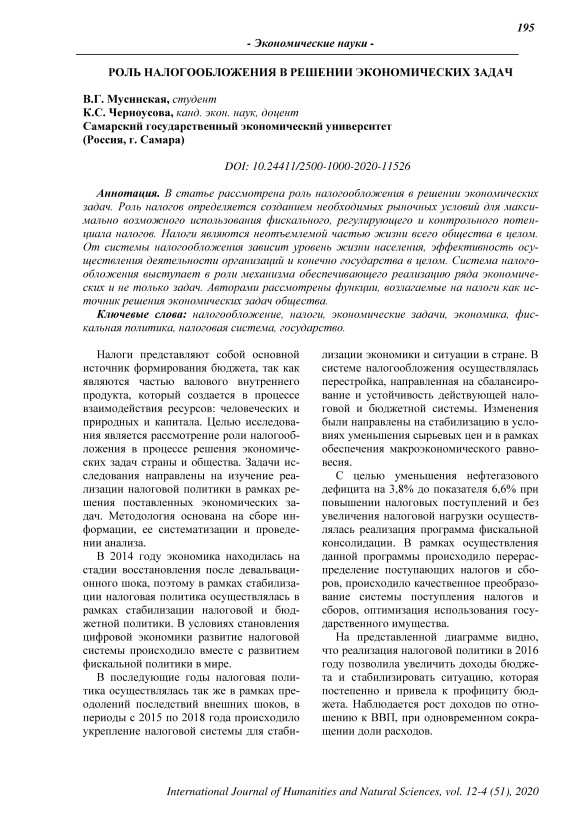 195

- Экономические науки -

РОЛЬ НАЛОГООБЛОЖЕНИЯ В РЕШЕНИИ ЭКОНОМИЧЕСКИХ ЗАДАЧ

В.Г. Мусинская, студент
К.С. Черноусова, канд. экон. наук, доцент
Самарский государственный экономический университет
(Россия, г. Самара)

DOI: 10.24411/2500-1000-2020-11526

Аннотация. В статье рассмотрена роль налогообложения в решении экономических задач. Роль налогов определяется созданием необходимых рыночных условий для максимально возможного использования фискального, регулирующего и контрольного потенциала налогов. Налоги являются неотъемлемой частью жизни всего общества в целом. От системы налогообложения зависит уровень жизни населения, эффективность осуществления деятельности организаций и конечно государства в целом. Система налогообложения выступает в роли механизма обеспечивающего реализацию ряда экономических и не только задач. Авторами рассмотрены функции, возлагаемые на налоги как источник решения экономических задач общества.

Ключевые слова: налогообложение, налоги, экономические задачи, экономика, фискальная политика, налоговая система, государство.

Налоги представляют собой основной источник формирования бюджета, так как являются частью валового внутреннего продукта, который создается в процессе взаимодействия ресурсов: человеческих и природных и капитала. Целью исследования является рассмотрение роли налогообложения в процессе решения экономических задач страны и общества. Задачи исследования направлены на изучение реализации налоговой политики в рамках решения поставленных экономических задач. Методология основана на сборе информации, ее систематизации и проведении анализа.

В 2014 году экономика находилась на стадии восстановления после девальвационного шока, поэтому в рамках стабилизации налоговая политика осуществлялась в рамках стабилизации налоговой и бюджетной политики. В условиях становления цифровой экономики развитие налоговой системы происходило вместе с развитием фискальной политики в мире.

В последующие годы налоговая политика осуществлялась так же в рамках преодолений последствий внешних шоков, в периоды с 2015 по 2018 года происходило укрепление налоговой системы для стабилизации экономики и ситуации в стране. В системе налогообложения осуществлялась перестройка, направленная на сбалансирование и устойчивость действующей налоговой и бюджетной системы. Изменения были направлены на стабилизацию в условиях уменьшения сырьевых цен и в рамках обеспечения макроэкономического равновесия.

С целью уменьшения нефтегазового дефицита на 3,8% до показателя 6,6% при повышении налоговых поступлений и без увеличения налоговой нагрузки осуществлялась реализация программа фискальной консолидации. В рамках осуществления данной программы происходило перераспределение поступающих налогов и сборов, происходило качественное преобразование системы поступления налогов и сборов, оптимизация использования государственного имущества.

На представленной диаграмме видно, что реализация налоговой политики в 2016 году позволила увеличить доходы бюджета и стабилизировать ситуацию, которая постепенно и привела к профициту бюджета. Наблюдается рост доходов по отношению к ВВП, при одновременном сокращении доли расходов.

International Journal of Humanities and Natural Sciences, vol. 12-4 (51), 2020